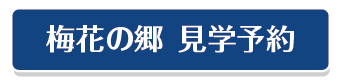 梅花の郷 見学予約